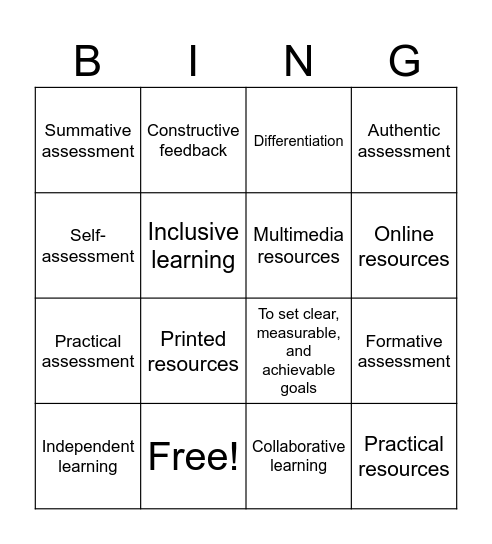 | B | I | N | G |
|---|---|---|---|
| Summative assessment | Constructive feedback | Differentiation | Authentic assessment |
| Self-assessment | Inclusive learning | Multimedia resources | Online resources |
| Practical assessment | Printed resources | To set clear, measurable, and achievable goals | Formative assessment |
| Independent learning | Free! | Collaborative learning | Practical resources |